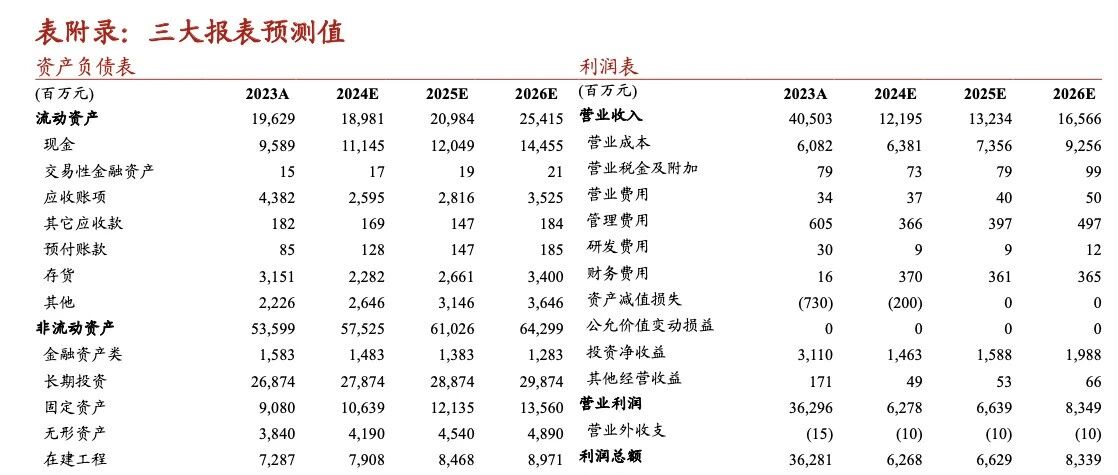 表附录：三大报表预测值

资产负债表

| (百万元) | 2023A | 2024E | 2025E | 2026E |
|---|---|---|---|---|
| 流动资产 | 19,629 | 18,981 | 20,984 | 25,415 |
| 现金 | 9,589 | 11,145 | 12,049 | 14,455 |
| 交易性金融资产 | 15 | 17 | 19 | 21 |
| 应收账项 | 4,382 | 2,595 | 2,816 | 3,525 |
| 其它应收款 | 182 | 169 | 147 | 184 |
| 预付账款 | 85 | 128 | 147 | 185 |
| 存货 | 3,151 | 2,282 | 2,661 | 3,400 |
| 其他 | 2,226 | 2,646 | 3,146 | 3,646 |
| 非流动资产 | 53,599 | 57,525 | 61,026 | 64,299 |
| 金融资产类 | 1,583 | 1,483 | 1,383 | 1,283 |
| 长期投资 | 26,874 | 27,874 | 28,874 | 29,874 |
| 固定资产 | 9,080 | 10,639 | 12,135 | 13,560 |
| 无形资产 | 3,840 | 4,190 | 4,540 | 4,890 |
| 在建工程 | 7,287 | 7,908 | 8,468 | 8,971 |

利润表

| | 2023A | 2024E | 2025E | 2026E |
|---|---|---|---|---|
| 营业收入 | 40,503 | 12,195 | 13,234 | 16,566 |
| 营业成本 | 6,082 | 6,381 | 7,356 | 9,256 |
| 营业税金及附加 | 79 | 73 | 79 | 99 |
| 营业费用 | 34 | 37 | 40 | 50 |
| 管理费用 | 605 | 366 | 397 | 497 |
| 研发费用 | 30 | 9 | 9 | 12 |
| 财务费用 | 16 | 370 | 361 | 365 |
| 资产减值损失 | (730) | (200) | 0 | 0 |
| 公允价值变动损益 | 0 | 0 | 0 | 0 |
| 投资净收益 | 3,110 | 1,463 | 1,588 | 1,988 |
| 其他经营收益 | 171 | 49 | 53 | 66 |
| 营业利润 | 36,296 | 6,278 | 6,639 | 8,349 |
| 营业外收支 | (15) | (10) | (10) | (10) |
| 利润总额 | 36,281 | 6,268 | 6,629 | 8,339 |